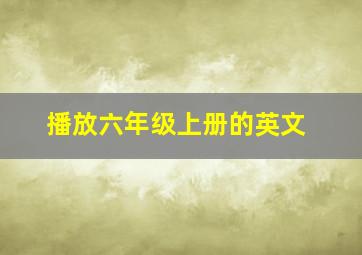 播放六年级上册的英文